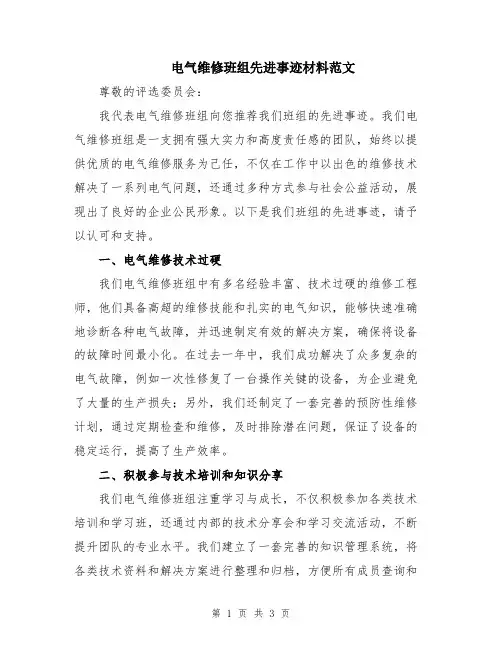 电气维修班组先进事迹材料范文

尊敬的评选委员会：

我代表电气维修班组向您推荐我们班组的先进事迹。我们电气维修班组是一支拥有强大实力和高度责任感的团队，始终以提供优质的电气维修服务为己任，不仅在工作中以出色的维修技术解决了一系列电气问题，还通过多种方式参与社会公益活动，展现出了良好的企业公民形象。以下是我们班组的先进事迹，请予以认可和支持。

一、电气维修技术过硬

我们电气维修班组中有多名经验丰富、技术过硬的维修工程师，他们具备高超的维修技能和扎实的电气知识，能够快速准确地诊断各种电气故障，并迅速制定有效的解决方案，确保将设备的故障时间最小化。在过去一年中，我们成功解决了众多复杂的电气故障，例如一次性修复了一台操作关键的设备，为企业避免了大量的生产损失；另外，我们还制定了一套完善的预防性维修计划，通过定期检查和维修，及时排除潜在问题，保证了设备的稳定运行，提高了生产效率。

二、积极参与技术培训和知识分享

我们电气维修班组注重学习与成长，不仅积极参加各类技术培训和学习班，还通过内部的技术分享会和学习交流活动，不断提升团队的专业水平。我们建立了一套完善的知识管理系统，将各类技术资料和解决方案进行整理和归档，方便所有成员查询和

第 1 页 共 3 页